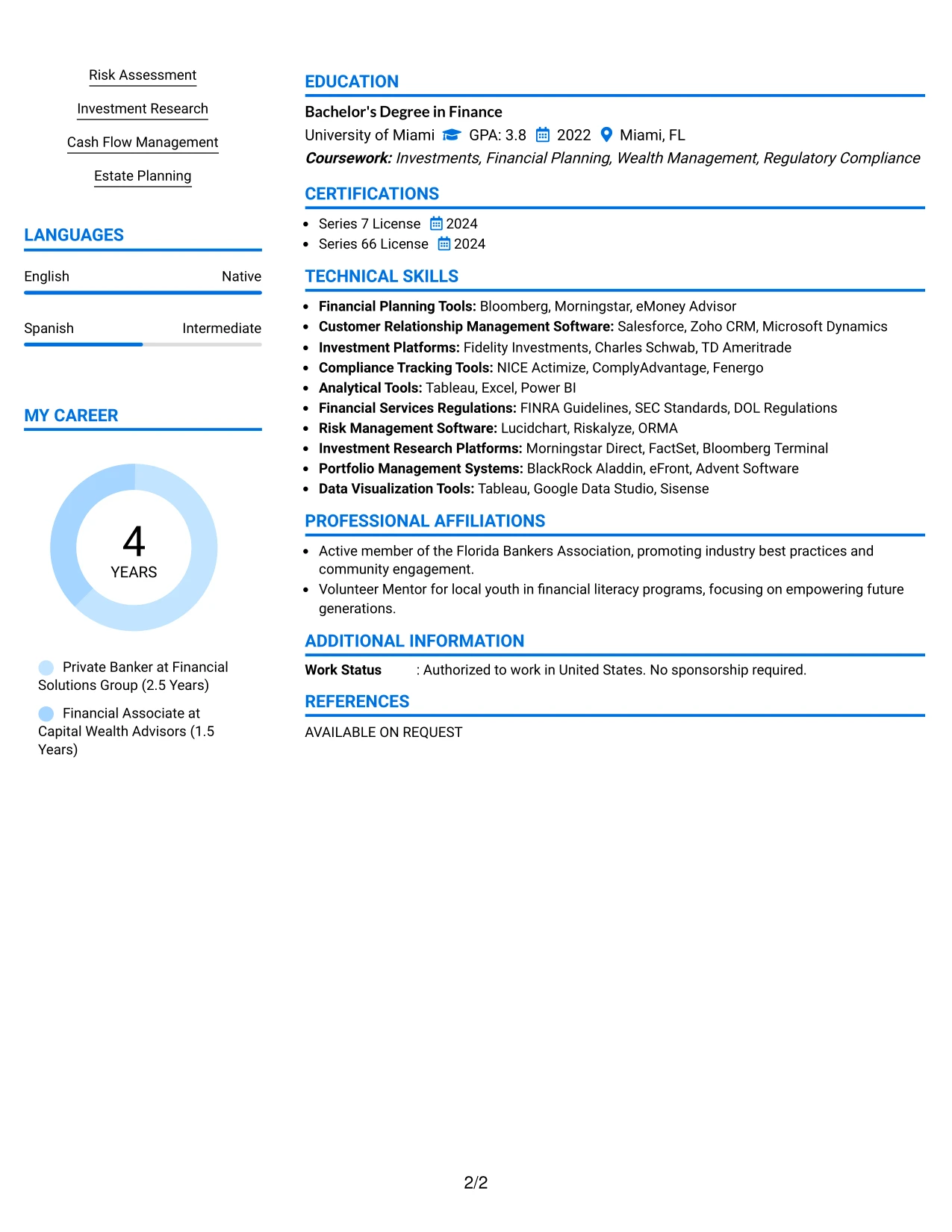 Risk Assessment

Investment Research

Cash Flow Management

Estate Planning

LANGUAGES

English Native

Spanish Intermediate

MY CAREER

4
YEARS

Private Banker at Financial Solutions Group (2.5 Years)

Financial Associate at Capital Wealth Advisors (1.5 Years)

EDUCATION

Bachelor's Degree in Finance

University of Miami GPA: 3.8 2022 Miami, FL

Coursework: Investments, Financial Planning, Wealth Management, Regulatory Compliance

CERTIFICATIONS

• Series 7 License 2024
• Series 66 License 2024

TECHNICAL SKILLS

• Financial Planning Tools: Bloomberg, Morningstar, eMoney Advisor
• Customer Relationship Management Software: Salesforce, Zoho CRM, Microsoft Dynamics
• Investment Platforms: Fidelity Investments, Charles Schwab, TD Ameritrade
• Compliance Tracking Tools: NICE Actimize, ComplyAdvantage, Fenergo
• Analytical Tools: Tableau, Excel, Power BI
• Financial Services Regulations: FINRA Guidelines, SEC Standards, DOL Regulations
• Risk Management Software: Lucidchart, Riskalyze, ORMA
• Investment Research Platforms: Morningstar Direct, FactSet, Bloomberg Terminal
• Portfolio Management Systems: BlackRock Aladdin, eFront, Advent Software
• Data Visualization Tools: Tableau, Google Data Studio, Sisense

PROFESSIONAL AFFILIATIONS

• Active member of the Florida Bankers Association, promoting industry best practices and community engagement.
• Volunteer Mentor for local youth in financial literacy programs, focusing on empowering future generations.

ADDITIONAL INFORMATION

Work Status : Authorized to work in United States. No sponsorship required.

REFERENCES

AVAILABLE ON REQUEST

2/2